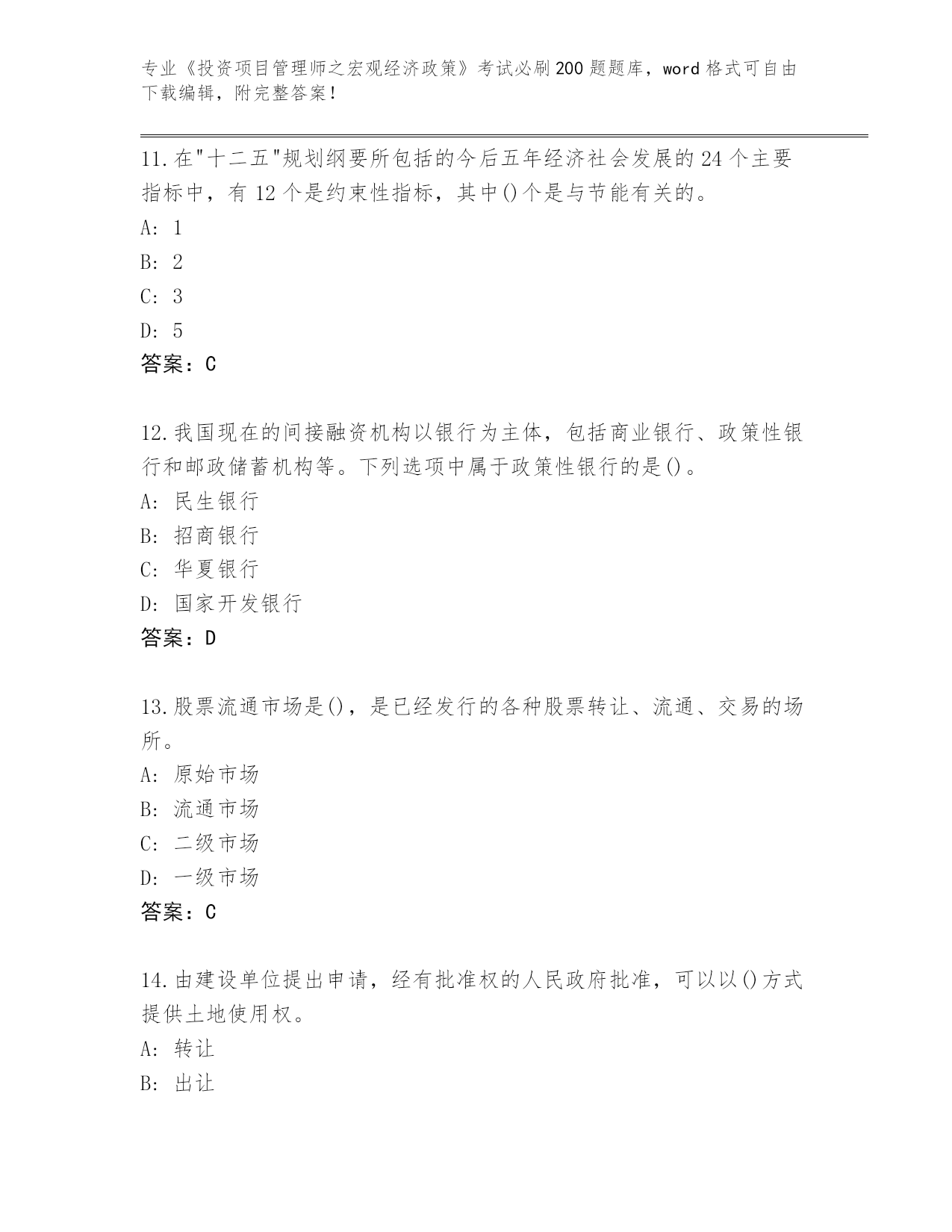 专业《投资项目管理师之宏观经济政策》考试必刷200题题库，word格式可自由下载编辑，附完整答案！

11.在"十二五"规划纲要所包括的今后五年经济社会发展的24个主要指标中，有12个是约束性指标，其中()个是与节能有关的。
A: 1
B: 2
C: 3
D: 5
答案：C

12.我国现在的间接融资机构以银行为主体，包括商业银行、政策性银行和邮政储蓄机构等。下列选项中属于政策性银行的是()。
A: 民生银行
B: 招商银行
C: 华夏银行
D: 国家开发银行
答案：D

13.股票流通市场是()，是已经发行的各种股票转让、流通、交易的场所。
A: 原始市场
B: 流通市场
C: 二级市场
D: 一级市场
答案：C

14.由建设单位提出申请，经有批准权的人民政府批准，可以以()方式提供土地使用权。
A: 转让
B: 出让